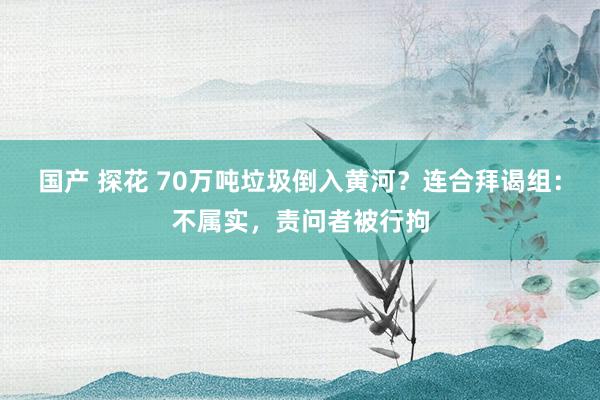 国产 探花 70万吨垃圾倒入黄河？连合拜谒组：不属实，责问者被行拘